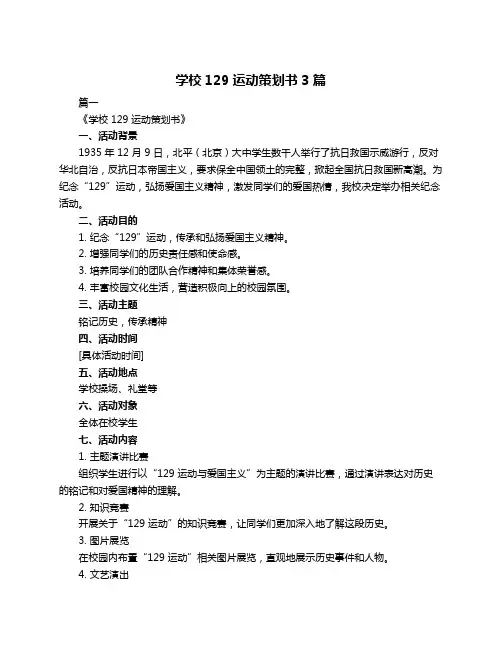 学校 129 运动策划书 3 篇

篇一

《学校 129 运动策划书》

一、活动背景

1935 年 12 月 9 日，北平（北京）大中学生数千人举行了抗日救国示威游行，反对华北自治，反抗日本帝国主义，要求保全中国领土的完整，掀起全国抗日救国新高潮。为纪念“129”运动，弘扬爱国主义精神，激发同学们的爱国热情，我校决定举办相关纪念活动。

二、活动目的

1. 纪念“129”运动，传承和弘扬爱国主义精神。

2. 增强同学们的历史责任感和使命感。

3. 培养同学们的团队合作精神和集体荣誉感。

4. 丰富校园文化生活，营造积极向上的校园氛围。

三、活动主题

铭记历史，传承精神

四、活动时间

[具体活动时间]

五、活动地点

学校操场、礼堂等

六、活动对象

全体在校学生

七、活动内容

1. 主题演讲比赛

组织学生进行以“129 运动与爱国主义”为主题的演讲比赛，通过演讲表达对历史的铭记和对爱国精神的理解。

2. 知识竞赛

开展关于“129 运动”的知识竞赛，让同学们更加深入地了解这段历史。

3. 图片展览

在校园内布置“129 运动”相关图片展览，直观地展示历史事件和人物。

4. 文艺演出